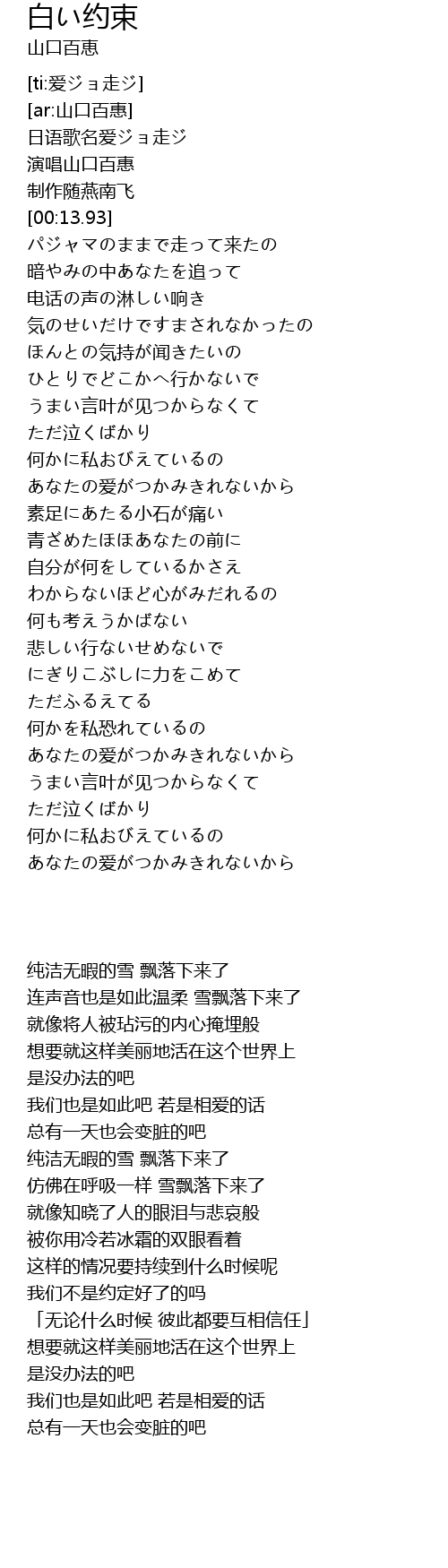 白い约束
山口百恵

[ti:爱ジョ走ジ]
[ar:山口百惠]
日语歌名爱ジョ走ジ
演唱山口百惠
制作随燕南飞
[00:13.93]
パジャマのままで走って来たの
暗やみの中あなたを追って
电话の声の淋しい响き
気のせいだけですまされなかったの
ほんとの気持が闻きたいの
ひとりでどこかへ行かないで
うまい言叶が见つからなくて
ただ泣くばかり
何かに私おびえているの
あなたの爱がつかみきれないから
素足にあたる小石が痛い
青ざめたほほあなたの前に
自分が何をしているかさえ
わからないほど心がみだれるの
何も考えうかばない
悲しい行ないせめないで
にぎりこぶしに力をこめて
ただふるえてる
何かを私恐れているの
あなたの爱がつかみきれないから
うまい言叶が见つからなくて
ただ泣くばかり
何かに私おびえているの
あなたの爱がつかみきれないから

纯洁无暇的雪 飘落下来了
连声音也是如此温柔 雪飘落下来了
就像将人被玷污的内心掩埋般
想要就这样美丽地活在这个世界上
是没办法的吧
我们也是如此吧 若是相爱的话
总有一天也会变脏的吧
纯洁无暇的雪 飘落下来了
仿佛在呼吸一样 雪飘落下来了
就像知晓了人的眼泪与悲哀般
被你用冷若冰霜的双眼看着
这样的情况要持续到什么时候呢
我们不是约定好了的吗
「无论什么时候 彼此都要互相信任」
想要就这样美丽地活在这个世界上
是没办法的吧
我们也是如此吧 若是相爱的话
总有一天也会变脏的吧